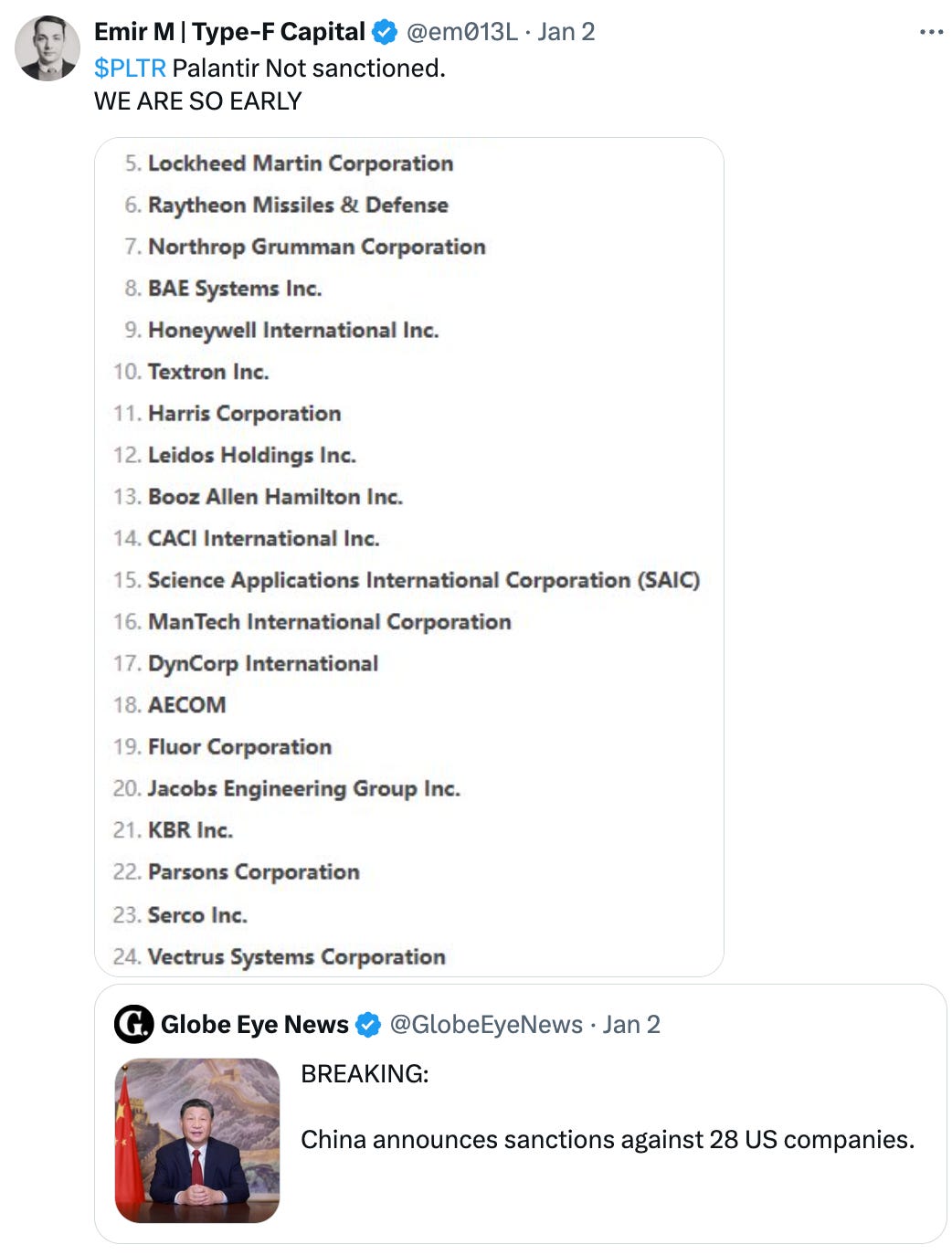 Emir M | Type-F Capital @em013L · Jan 2
$PLTR Palantir Not sanctioned.
WE ARE SO EARLY

5. Lockheed Martin Corporation
6. Raytheon Missiles & Defense
7. Northrop Grumman Corporation
8. BAE Systems Inc.
9. Honeywell International Inc.
10. Textron Inc.
11. Harris Corporation
12. Leidos Holdings Inc.
13. Booz Allen Hamilton Inc.
14. CACI International Inc.
15. Science Applications International Corporation (SAIC)
16. ManTech International Corporation
17. DynCorp International
18. AECOM
19. Fluor Corporation
20. Jacobs Engineering Group Inc.
21. KBR Inc.
22. Parsons Corporation
23. Serco Inc.
24. Vectrus Systems Corporation

Globe Eye News @GlobeEyeNews · Jan 2
BREAKING:

China announces sanctions against 28 US companies.